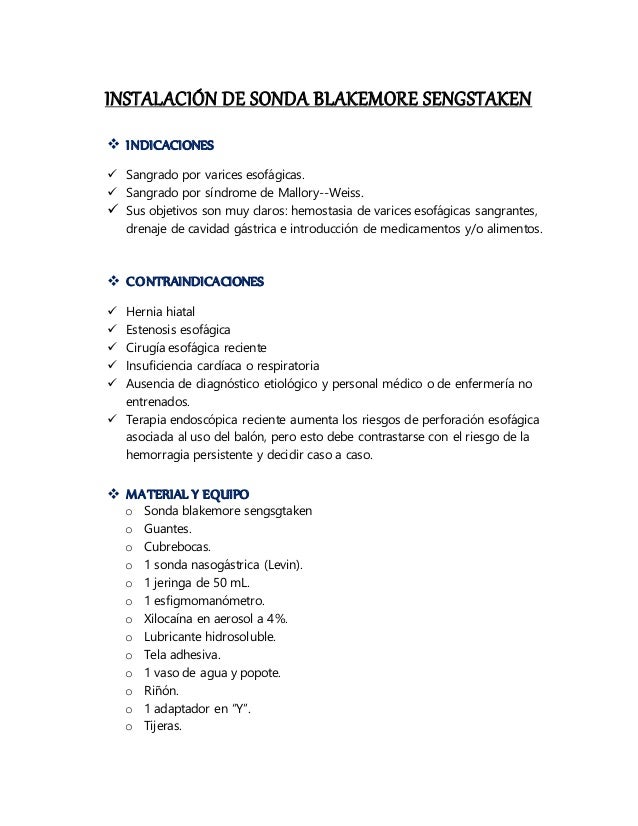 INSTALACIÓN DE SONDA BLAKEMORE SENGSTAKEN

❖ INDICACIONES

✓ Sangrado por varices esofágicas.
✓ Sangrado por síndrome de Mallory--Weiss.
✓ Sus objetivos son muy claros: hemostasia de varices esofágicas sangrantes, drenaje de cavidad gástrica e introducción de medicamentos y/o alimentos.

❖ CONTRAINDICACIONES

✓ Hernia hiatal
✓ Estenosis esofágica
✓ Cirugía esofágica reciente
✓ Insuficiencia cardíaca o respiratoria
✓ Ausencia de diagnóstico etiológico y personal médico o de enfermería no entrenados.
✓ Terapia endoscópica reciente aumenta los riesgos de perforación esofágica asociada al uso del balón, pero esto debe contrastarse con el riesgo de la hemorragia persistente y decidir caso a caso.

❖ MATERIAL Y EQUIPO
o Sonda blakemore sengsgtaken
o Guantes.
o Cubrebocas.
o 1 sonda nasogástrica (Levin).
o 1 jeringa de 50 mL.
o 1 esfigmomanómetro.
o Xilocaína en aerosol a 4%.
o Lubricante hidrosoluble.
o Tela adhesiva.
o 1 vaso de agua y popote.
o Riñón.
o 1 adaptador en "Y".
o Tijeras.